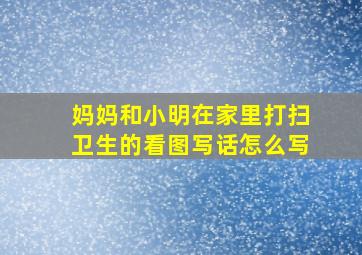 妈妈和小明在家里打扫卫生的看图写话怎么写